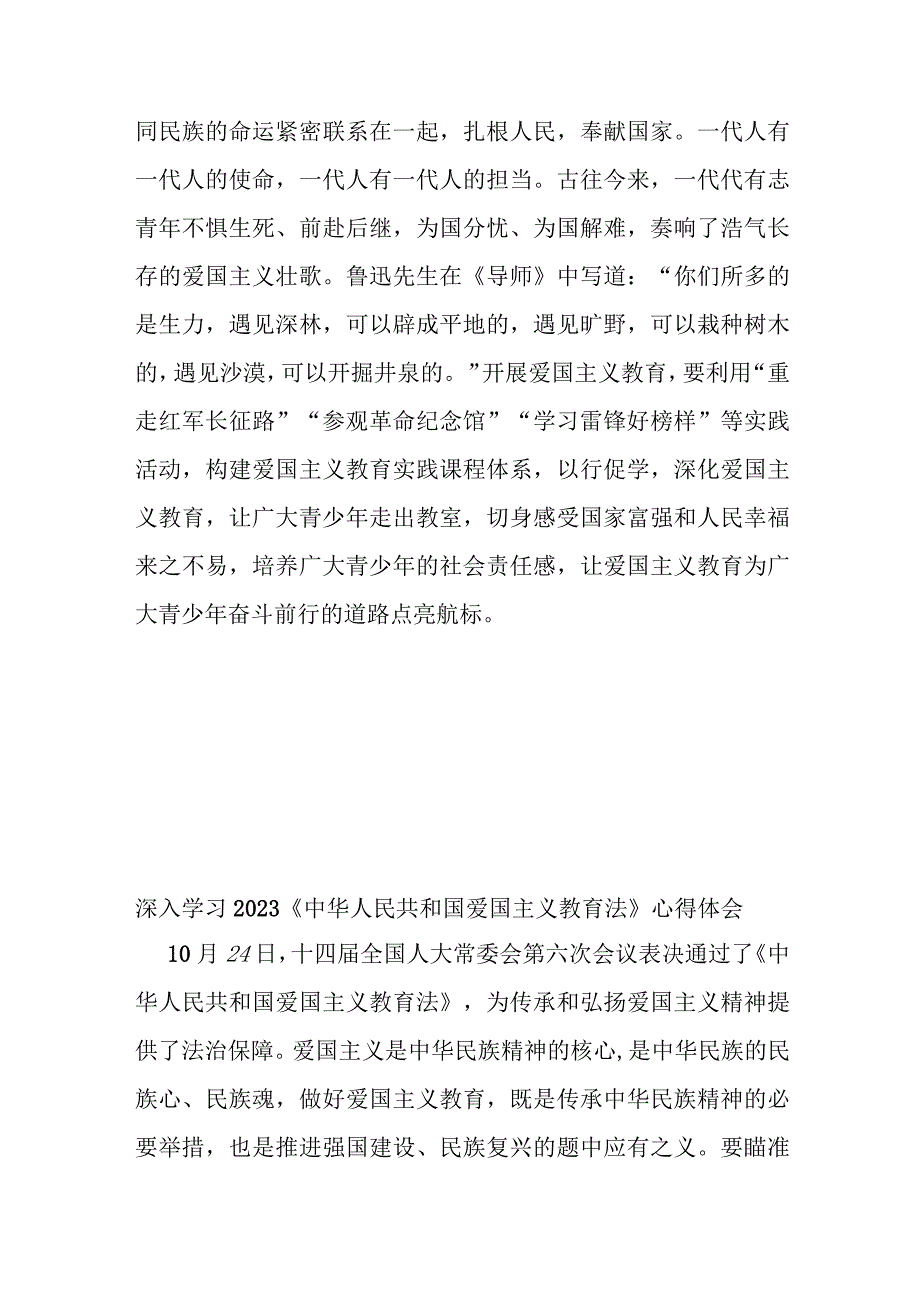 同民族的命运紧密联系在一起，扎根人民，奉献国家。一代人有一代人的使命，一代人有一代人的担当。古往今来，一代代有志青年不惧生死、前赴后继，为国分忧、为国解难，奏响了浩气长存的爱国主义壮歌。鲁迅先生在《导师》中写道：“你们所多的是生力，遇见深林，可以辟成平地的，遇见旷野，可以栽种树木的，遇见沙漠，可以开掘井泉的。”开展爱国主义教育，要利用“重走红军长征路”“参观革命纪念馆”“学习雷锋好榜样”等实践活动，构建爱国主义教育实践课程体系，以行促学，深化爱国主义教育，让广大青少年走出教室，切身感受国家富强和人民幸福来之不易，培养广大青少年的社会责任感，让爱国主义教育为广大青少年奋斗前行的道路点亮航标。

深入学习2023《中华人民共和国爱国主义教育法》心得体会

10月24日，十四届全国人大常委会第六次会议表决通过了《中华人民共和国爱国主义教育法》，为传承和弘扬爱国主义精神提供了法治保障。爱国主义是中华民族精神的核心，是中华民族的民族心、民族魂，做好爱国主义教育，既是传承中华民族精神的必要举措，也是推进强国建设、民族复兴的题中应有之义。要瞄准